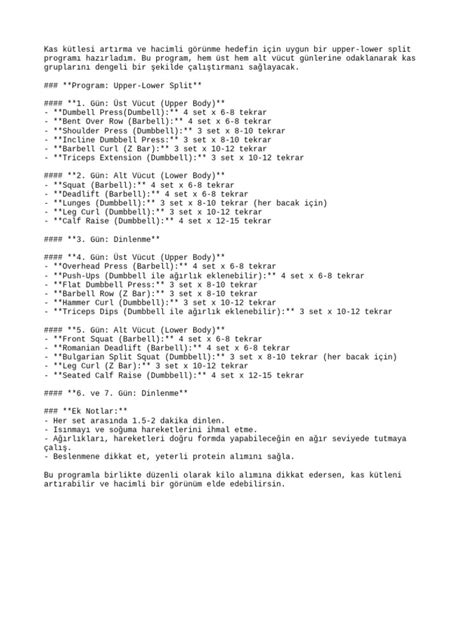 Kas kütlesi artırma ve hacimli görünme hedefin için uygun bir upper-lower split programı hazırladım. Bu program, hem üst hem alt vücut günlerine odaklanarak kas gruplarını dengeli bir şekilde çalıştırmanı sağlayacak.

### **Program: Upper-Lower Split**

#### **1. Gün: Üst Vücut (Upper Body)**
- **Dumbell Press(Dumbell):** 4 set x 6-8 tekrar
- **Bent Over Row (Barbell):** 4 set x 6-8 tekrar
- **Shoulder Press (Dumbbell):** 3 set x 8-10 tekrar
- **Incline Dumbbell Press:** 3 set x 8-10 tekrar
- **Barbell Curl (Z Bar):** 3 set x 10-12 tekrar
- **Triceps Extension (Dumbbell):** 3 set x 10-12 tekrar

#### **2. Gün: Alt Vücut (Lower Body)**
- **Squat (Barbell):** 4 set x 6-8 tekrar
- **Deadlift (Barbell):** 4 set x 6-8 tekrar
- **Lunges (Dumbbell):** 3 set x 8-10 tekrar (her bacak için)
- **Leg Curl (Dumbbell):** 3 set x 10-12 tekrar
- **Calf Raise (Dumbbell):** 4 set x 12-15 tekrar

#### **3. Gün: Dinlenme**

#### **4. Gün: Üst Vücut (Upper Body)**
- **Overhead Press (Barbell):** 4 set x 6-8 tekrar
- **Push-Ups (Dumbbell ile ağırlık eklenebilir):** 4 set x 6-8 tekrar
- **Flat Dumbbell Press:** 3 set x 8-10 tekrar
- **Barbell Row (Z Bar):** 3 set x 8-10 tekrar
- **Hammer Curl (Dumbbell):** 3 set x 10-12 tekrar
- **Triceps Dips (Dumbbell ile ağırlık eklenebilir):** 3 set x 10-12 tekrar

#### **5. Gün: Alt Vücut (Lower Body)**
- **Front Squat (Barbell):** 4 set x 6-8 tekrar
- **Romanian Deadlift (Barbell):** 4 set x 6-8 tekrar
- **Bulgarian Split Squat (Dumbbell):** 3 set x 8-10 tekrar (her bacak için)
- **Leg Curl (Z Bar):** 3 set x 10-12 tekrar
- **Seated Calf Raise (Dumbbell):** 4 set x 12-15 tekrar

#### **6. ve 7. Gün: Dinlenme**

### **Ek Notlar:**
- Her set arasında 1.5-2 dakika dinlen.
- Isınmayı ve soğuma hareketlerini ihmal etme.
- Ağırlıkları, hareketleri doğru formda yapabileceğin en ağır seviyede tutmaya çalış.
- Beslenmene dikkat et, yeterli protein alımını sağla.

Bu programla birlikte düzenli olarak kilo alımına dikkat edersen, kas kütleni artırabilir ve hacimli bir görünüm elde edebilirsin.